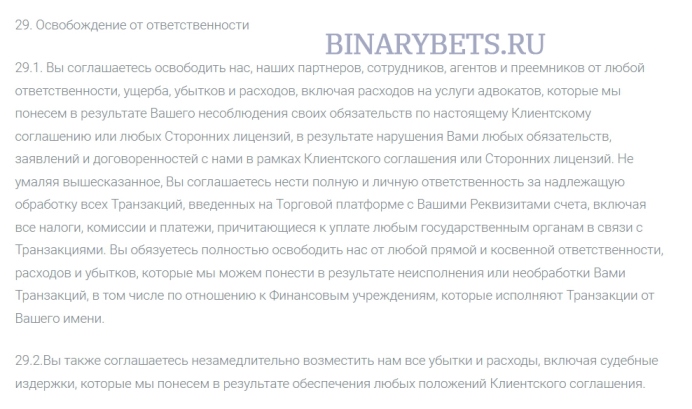 29. Освобождение от ответственности

BINARYBETS.RU

29.1. Вы соглашаетесь освободить нас, наших партнеров, сотрудников, агентов и преемников от любой ответственности, ущерба, убытков и расходов, включая расходов на услуги адвокатов, которые мы понесем в результате Вашего несоблюдения своих обязательств по настоящему Клиентскому соглашению или любых Сторонних лицензий, в результате нарушения Вами любых обязательств, заявлений и договоренностей с нами в рамках Клиентского соглашения или Сторонних лицензий. Не умаляя вышесказанное, Вы соглашаетесь нести полную и личную ответственность за надлежащую обработку всех Транзакций, введенных на Торговой платформе с Вашими Реквизитами счета, включая все налоги, комиссии и платежи, причитающиеся к уплате любым государственным органам в связи с Транзакциями. Вы обязуетесь полностью освободить нас от любой прямой и косвенной ответственности, расходов и убытков, которые мы можем понести в результате неисполнения или необработки Вами Транзакций, в том числе по отношению к Финансовым учреждениям, которые исполняют Транзакции от Вашего имени.

29.2.Вы также соглашаетесь незамедлительно возместить нам все убытки и расходы, включая судебные издержки, которые мы понесем в результате обеспечения любых положений Клиентского соглашения.